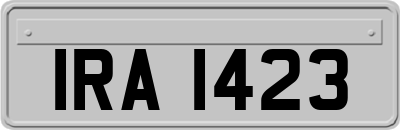 IRA 1423